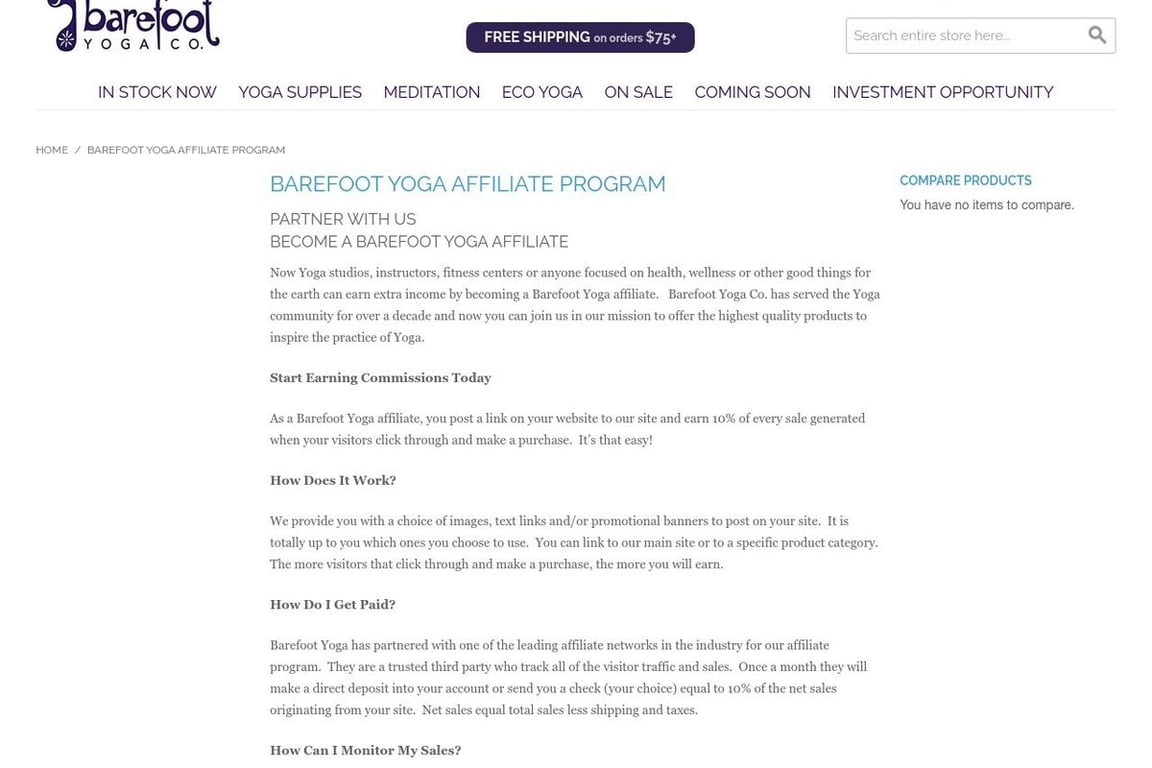 barefoot
YOGA CO.

FREE SHIPPING on orders $75+

Search entire store here...

IN STOCK NOW YOGA SUPPLIES MEDITATION ECO YOGA ON SALE COMING SOON INVESTMENT OPPORTUNITY

HOME / BAREFOOT YOGA AFFILIATE PROGRAM

BAREFOOT YOGA AFFILIATE PROGRAM

PARTNER WITH US
BECOME A BAREFOOT YOGA AFFILIATE

Now Yoga studios, instructors, fitness centers or anyone focused on health, wellness or other good things for the earth can earn extra income by becoming a Barefoot Yoga affiliate. Barefoot Yoga Co. has served the Yoga community for over a decade and now you can join us in our mission to offer the highest quality products to inspire the practice of Yoga.

Start Earning Commissions Today

As a Barefoot Yoga affiliate, you post a link on your website to our site and earn 10% of every sale generated when your visitors click through and make a purchase. It's that easy!

How Does It Work?

We provide you with a choice of images, text links and/or promotional banners to post on your site. It is totally up to you which ones you choose to use. You can link to our main site or to a specific product category. The more visitors that click through and make a purchase, the more you will earn.

How Do I Get Paid?

Barefoot Yoga has partnered with one of the leading affiliate networks in the industry for our affiliate program. They are a trusted third party who track all of the visitor traffic and sales. Once a month they will make a direct deposit into your account or send you a check (your choice) equal to 10% of the net sales originating from your site. Net sales equal total sales less shipping and taxes.

How Can I Monitor My Sales?

COMPARE PRODUCTS
You have no items to compare.